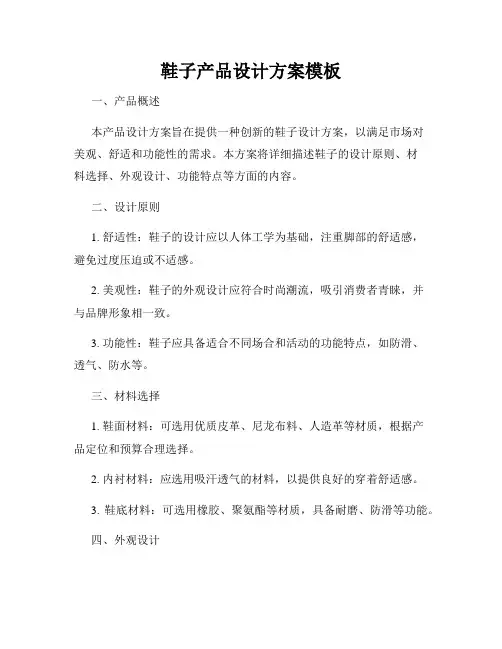 鞋子产品设计方案模板

一、产品概述

本产品设计方案旨在提供一种创新的鞋子设计方案，以满足市场对美观、舒适和功能性的需求。本方案将详细描述鞋子的设计原则、材料选择、外观设计、功能特点等方面的内容。

二、设计原则

1. 舒适性：鞋子的设计应以人体工学为基础，注重脚部的舒适感，避免过度压迫或不适感。

2. 美观性：鞋子的外观设计应符合时尚潮流，吸引消费者青睐，并与品牌形象相一致。

3. 功能性：鞋子应具备适合不同场合和活动的功能特点，如防滑、透气、防水等。

三、材料选择

1. 鞋面材料：可选用优质皮革、尼龙布料、人造革等材质，根据产品定位和预算合理选择。

2. 内衬材料：应选用吸汗透气的材料，以提供良好的穿着舒适感。

3. 鞋底材料：可选用橡胶、聚氨酯等材质，具备耐磨、防滑等功能。

四、外观设计